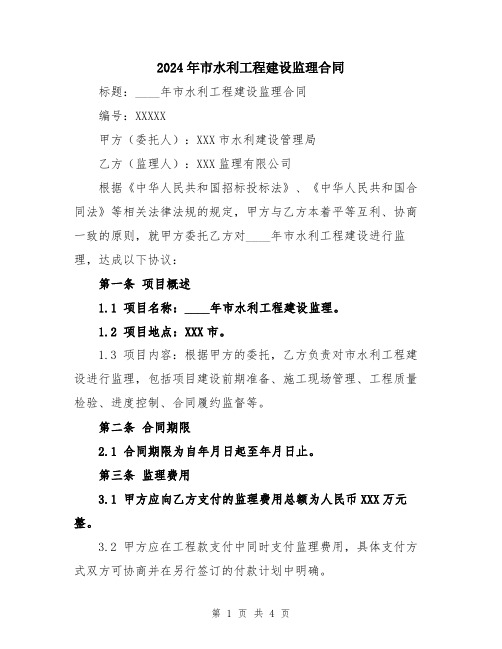 2024年市水利工程建设监理合同

标题：____年市水利工程建设监理合同

编号：XXXXX

甲方（委托人）：XXX市水利建设管理局

乙方（监理人）：XXX监理有限公司

根据《中华人民共和国招标投标法》、《中华人民共和国合同法》等相关法律法规的规定，甲方与乙方本着平等互利、协商一致的原则，就甲方委托乙方对____年市水利工程建设进行监理，达成以下协议：

第一条 项目概述

1.1 项目名称：____年市水利工程建设监理。

1.2 项目地点：XXX市。

1.3 项目内容：根据甲方的委托，乙方负责对市水利工程建设进行监理，包括项目建设前期准备、施工现场管理、工程质量检验、进度控制、合同履约监督等。

第二条 合同期限

2.1 合同期限为自年月日起至年月日止。

第三条 监理费用

3.1 甲方应向乙方支付的监理费用总额为人民币XXX万元整。

3.2 甲方应在工程款支付中同时支付监理费用，具体支付方式双方可协商并在另行签订的付款计划中明确。

第 1 页 共 4 页